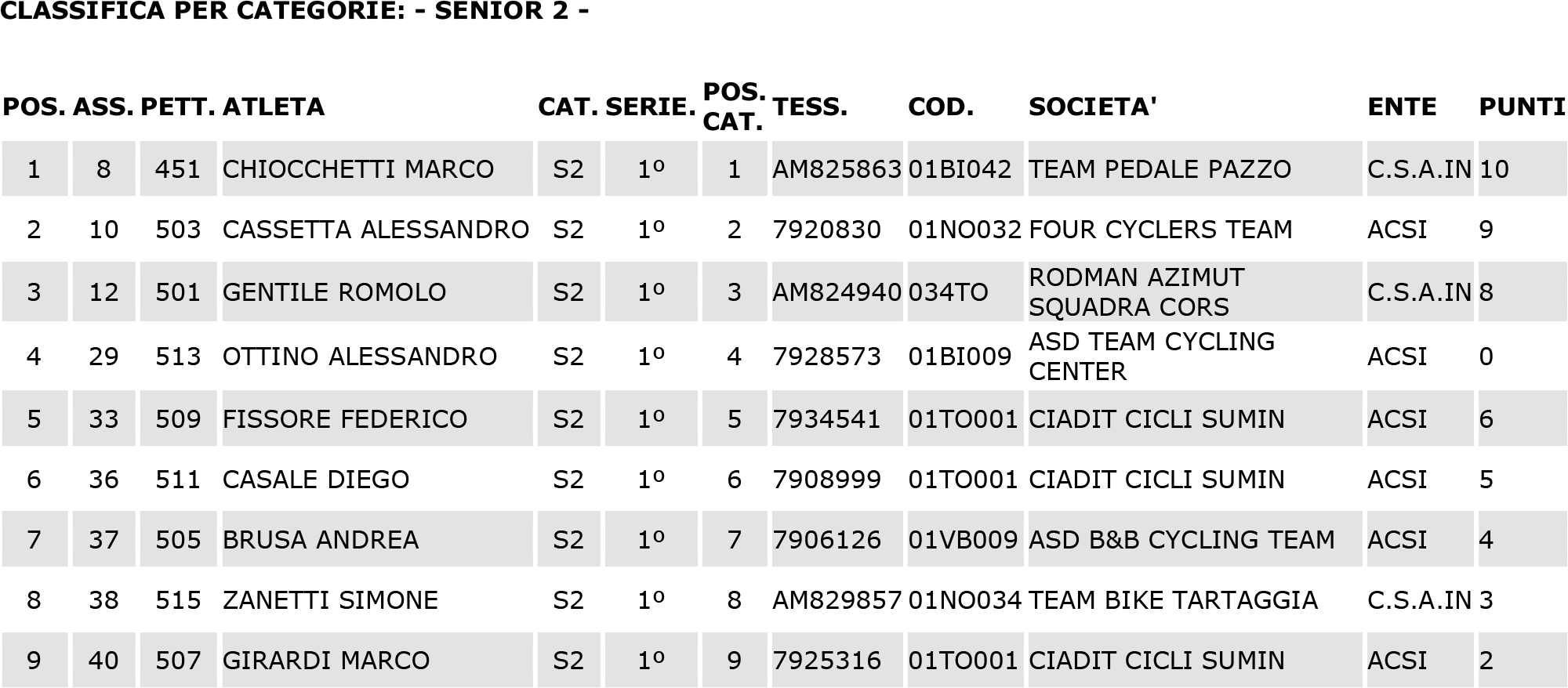 CLASSIFICA PER CATEGORIE: - SENIOR 2 -

| POS. | ASS. | PETT. | ATLETA | CAT. | SERIE. | POS. CAT. | TESS. | COD. | SOCIETA' | ENTE | PUNTI |
|---|---|---|---|---|---|---|---|---|---|---|---|
| 1 | 8 | 451 | CHIOCCHETTI MARCO | S2 | 1º | 1 | AM825863 | 01BI042 | TEAM PEDALE PAZZO | C.S.A.IN | 10 |
| 2 | 10 | 503 | CASSETTA ALESSANDRO | S2 | 1º | 2 | 7920830 | 01NO032 | FOUR CYCLERS TEAM | ACSI | 9 |
| 3 | 12 | 501 | GENTILE ROMOLO | S2 | 1º | 3 | AM824940 | 034TO | RODMAN AZIMUT SQUADRA CORS | C.S.A.IN | 8 |
| 4 | 29 | 513 | OTTINO ALESSANDRO | S2 | 1º | 4 | 7928573 | 01BI009 | ASD TEAM CYCLING CENTER | ACSI | 0 |
| 5 | 33 | 509 | FISSORE FEDERICO | S2 | 1º | 5 | 7934541 | 01TO001 | CIADIT CICLI SUMIN | ACSI | 6 |
| 6 | 36 | 511 | CASALE DIEGO | S2 | 1º | 6 | 7908999 | 01TO001 | CIADIT CICLI SUMIN | ACSI | 5 |
| 7 | 37 | 505 | BRUSA ANDREA | S2 | 1º | 7 | 7906126 | 01VB009 | ASD B&B CYCLING TEAM | ACSI | 4 |
| 8 | 38 | 515 | ZANETTI SIMONE | S2 | 1º | 8 | AM829857 | 01NO034 | TEAM BIKE TARTAGGIA | C.S.A.IN | 3 |
| 9 | 40 | 507 | GIRARDI MARCO | S2 | 1º | 9 | 7925316 | 01TO001 | CIADIT CICLI SUMIN | ACSI | 2 |